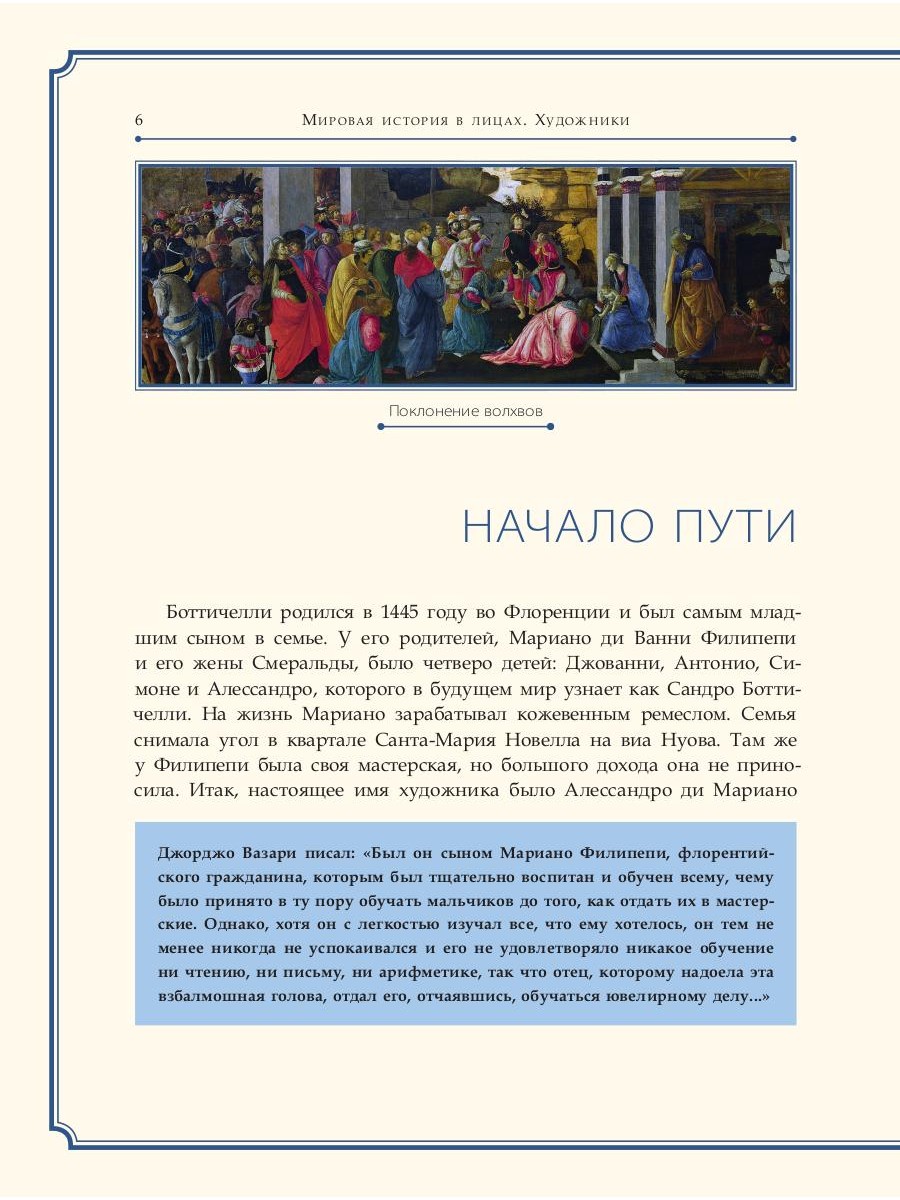 6 Мировая история в лицах. Художники

Поклонение волхвов

НАЧАЛО ПУТИ

Боттичелли родился в 1445 году во Флоренции и был самым младшим сыном в семье. У его родителей, Мариано ди Ванни Филипепи и его жены Смеральды, было четверо детей: Джованни, Антонио, Симоне и Алессандро, которого в будущем мир узнает как Сандро Боттичелли. На жизнь Мариано зарабатывал кожевенным ремеслом. Семья снимала угол в квартале Санта-Мария Новелла на виа Нуова. Там же у Филипепи была своя мастерская, но большого дохода она не приносила. Итак, настоящее имя художника было Алессандро ди Мариано

Джорджо Вазари писал: «Был он сыном Мариано Филипепи, флорентийского гражданина, которым был тщательно воспитан и обучен всему, чему было принято в ту пору обучать мальчиков до того, как отдать их в мастерские. Однако, хотя он с легкостью изучал все, что ему хотелось, он тем не менее никогда не успокаивался и его не удовлетворяло никакое обучение ни чтению, ни письму, ни арифметике, так что отец, которому надоела эта взбалмошная голова, отдал его, отчаявшись, обучаться ювелирному делу...»